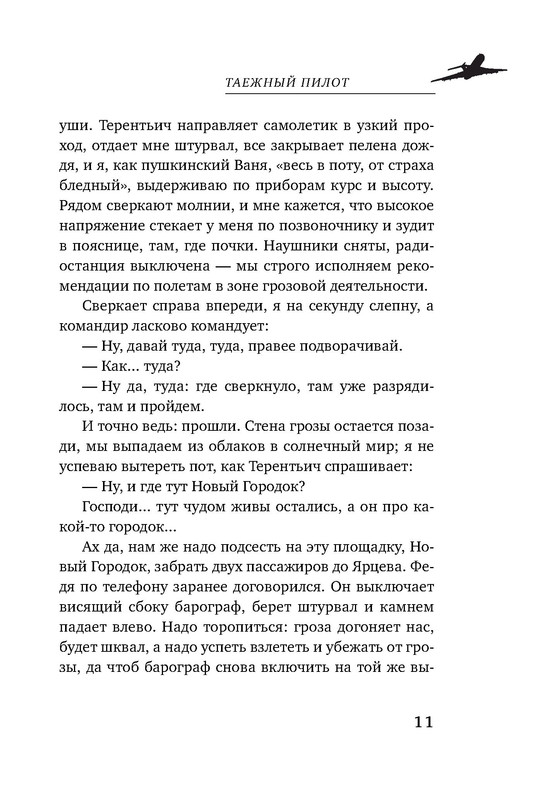 ТАЕЖНЫЙ ПИЛОТ

уши. Терентьич направляет самолетик в узкий проход, отдает мне штурвал, все закрывает пелена дождя, и я, как пушкинский Ваня, «весь в поту, от страха бледный», выдерживаю по приборам курс и высоту. Рядом сверкают молнии, и мне кажется, что высокое напряжение стекает у меня по позвоночнику и зудит в пояснице, там, где почки. Наушники сняты, радиостанция выключена — мы строго исполняем рекомендации по полетам в зоне грозовой деятельности.

Сверкает справа впереди, я на секунду слепну, а командир ласково командует:

— Ну, давай туда, туда, правее подворачивай.

— Как... туда?

— Ну да, туда: где сверкнуло, там уже разрядилось, там и пройдем.

И точно ведь: прошли. Стена грозы остается позади, мы выпадаем из облаков в солнечный мир; я не успеваю вытереть пот, как Терентьич спрашивает:

— Ну, и где тут Новый Городок?

Господи... тут чудом живы остались, а он про какой-то городок...

Ах да, нам же надо подсесть на эту площадку, Новый Городок, забрать двух пассажиров до Ярцева. Федя по телефону заранее договорился. Он выключает висящий сбоку барограф, берет штурвал и камнем падает влево. Надо торопиться: гроза догоняет нас, будет шквал, а надо успеть взлететь и убежать от грозы, да чтоб барограф снова включить на той же вы-

11